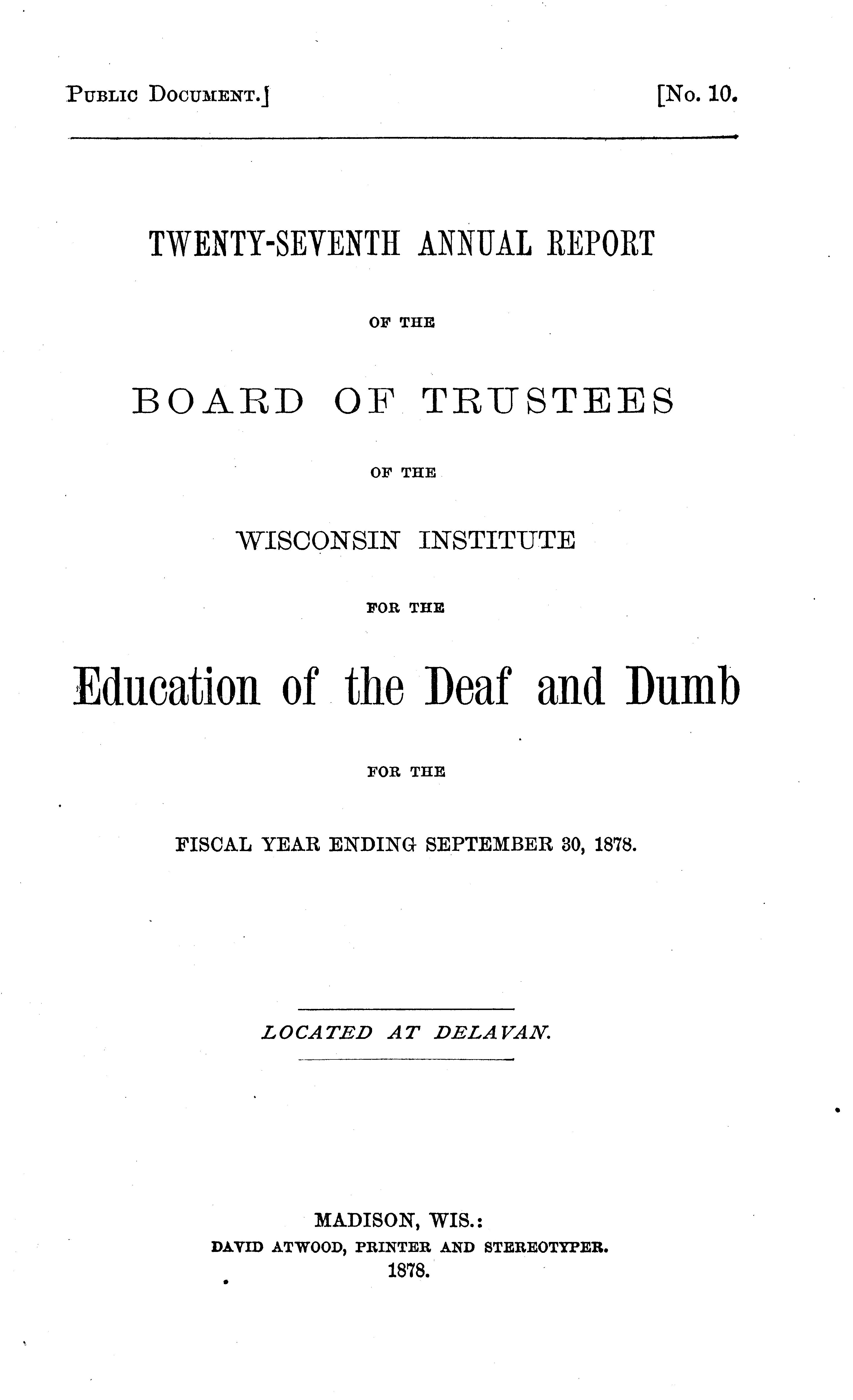 PUBLIC DOCUMENT.] [No. 10.

TWENTY-SEVENTH ANNUAL REPORT

OF THE

BOARD OF TRUSTEES

OF THE

WISCONSIN INSTITUTE

FOR THE

Education of the Deaf and Dumb

FOR THE

FISCAL YEAR ENDING SEPTEMBER 30, 1878.

LOCATED AT DELAVAN.

MADISON, WIS.:
DAVID ATWOOD, PRINTER AND STEREOTYPER.
1878.